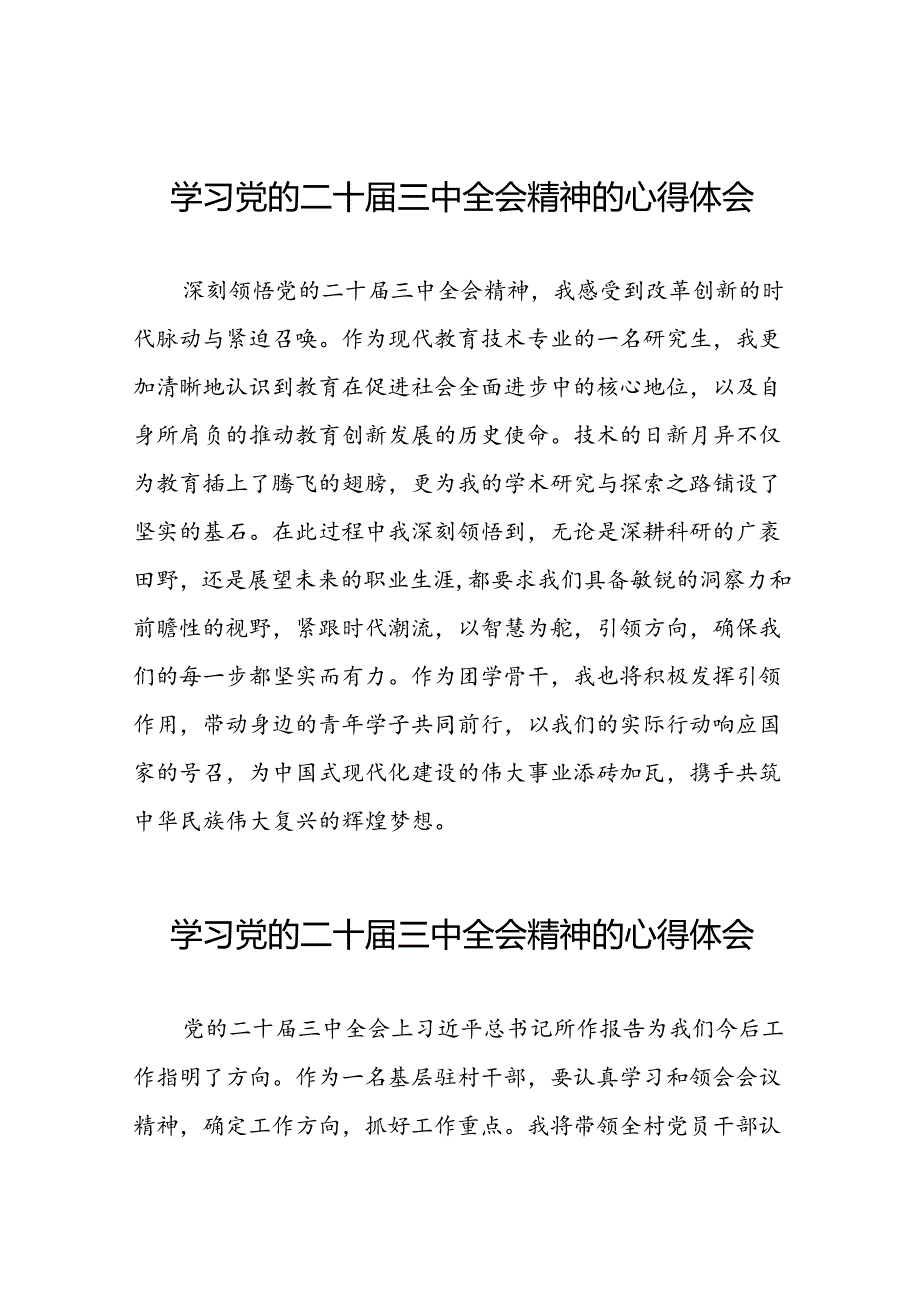 学习党的二十届三中全会精神的心得体会

深刻领悟党的二十届三中全会精神，我感受到改革创新的时代脉动与紧迫召唤。作为现代教育技术专业的一名研究生，我更加清晰地认识到教育在促进社会全面进步中的核心地位，以及自身所肩负的推动教育创新发展的历史使命。技术的日新月异不仅为教育插上了腾飞的翅膀，更为我的学术研究与探索之路铺设了坚实的基石。在此过程中我深刻领悟到，无论是深耕科研的广袤田野，还是展望未来的职业生涯，都要求我们具备敏锐的洞察力和前瞻性的视野，紧跟时代潮流，以智慧为舵，引领方向，确保我们的每一步都坚实而有力。作为团学骨干，我也将积极发挥引领作用，带动身边的青年学子共同前行，以我们的实际行动响应国家的号召，为中国式现代化建设的伟大事业添砖加瓦，携手共筑中华民族伟大复兴的辉煌梦想。

学习党的二十届三中全会精神的心得体会

党的二十届三中全会上习近平总书记所作报告为我们今后工作指明了方向。作为一名基层驻村干部，要认真学习和领会会议精神，确定工作方向，抓好工作重点。我将带领全村党员干部认